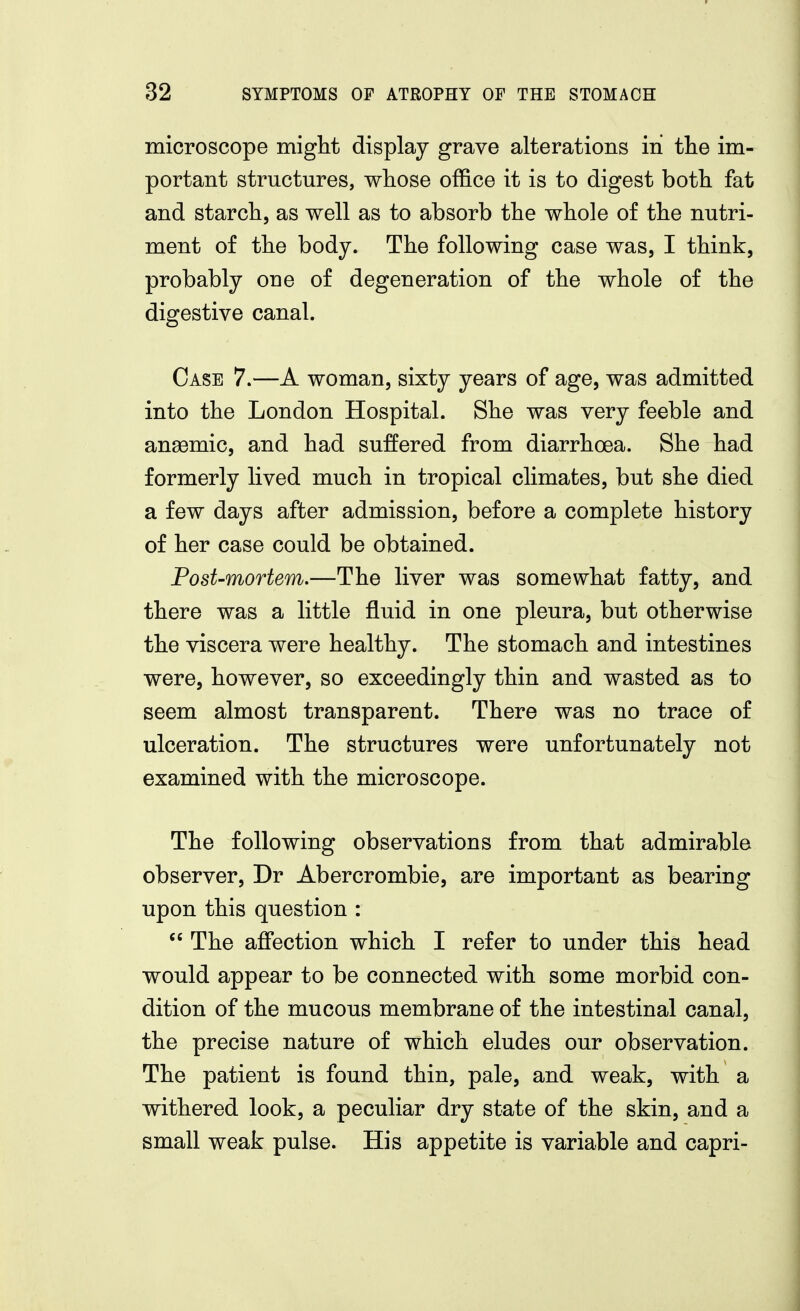 32 SYMPTOMS OF ATROPHY OF THE STOMACH

microscope might display grave alterations in the important structures, whose office it is to digest both fat and starch, as well as to absorb the whole of the nutriment of the body. The following case was, I think, probably one of degeneration of the whole of the digestive canal.

Case 7.—A woman, sixty years of age, was admitted into the London Hospital. She was very feeble and anæmic, and had suffered from diarrhœa. She had formerly lived much in tropical climates, but she died a few days after admission, before a complete history of her case could be obtained.

Post-mortem.—The liver was somewhat fatty, and there was a little fluid in one pleura, but otherwise the viscera were healthy. The stomach and intestines were, however, so exceedingly thin and wasted as to seem almost transparent. There was no trace of ulceration. The structures were unfortunately not examined with the microscope.

The following observations from that admirable observer, Dr Abercrombie, are important as bearing upon this question :

" The affection which I refer to under this head would appear to be connected with some morbid condition of the mucous membrane of the intestinal canal, the precise nature of which eludes our observation. The patient is found thin, pale, and weak, with a withered look, a peculiar dry state of the skin, and a small weak pulse. His appetite is variable and capri-